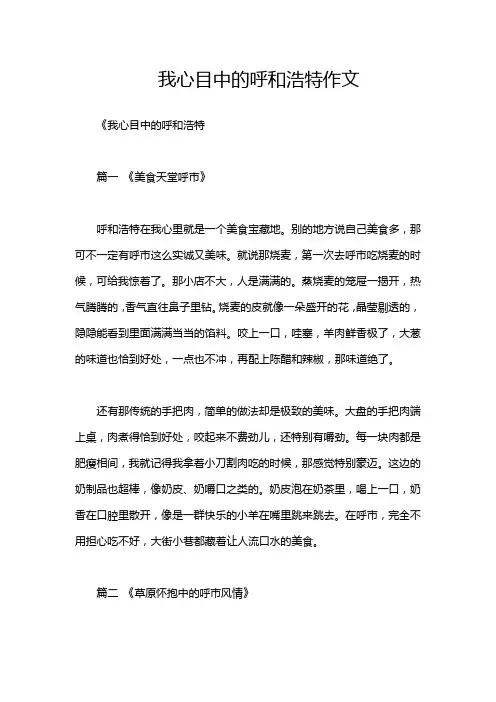 我心目中的呼和浩特作文

《我心目中的呼和浩特

篇一 《美食天堂呼市》

呼和浩特在我心里就是一个美食宝藏地。别的地方说自己美食多，那可不一定有呼市这么实诚又美味。就说那烧麦，第一次去呼市吃烧麦的时候，可给我惊着了。那小店不大，人是满满的。蒸烧麦的笼屉一揭开，热气腾腾的，香气直往鼻子里钻。烧麦的皮就像一朵盛开的花，晶莹剔透的，隐隐能看到里面满满当当的馅料。咬上一口，哇塞，羊肉鲜香极了，大葱的味道也恰到好处，一点也不冲，再配上陈醋和辣椒，那味道绝了。

还有那传统的手把肉，简单的做法却是极致的美味。大盘的手把肉端上桌，肉煮得恰到好处，咬起来不费劲儿，还特别有嚼劲。每一块肉都是肥瘦相间，我就记得我拿着小刀割肉吃的时候，那感觉特别豪迈。这边的奶制品也超棒，像奶皮、奶嚼口之类的。奶皮泡在奶茶里，喝上一口，奶香在口腔里散开，像是一群快乐的小羊在嘴里跳来跳去。在呼市，完全不用担心吃不好，大街小巷都藏着让人流口水的美食。

篇二 《草原怀抱中的呼市风情》